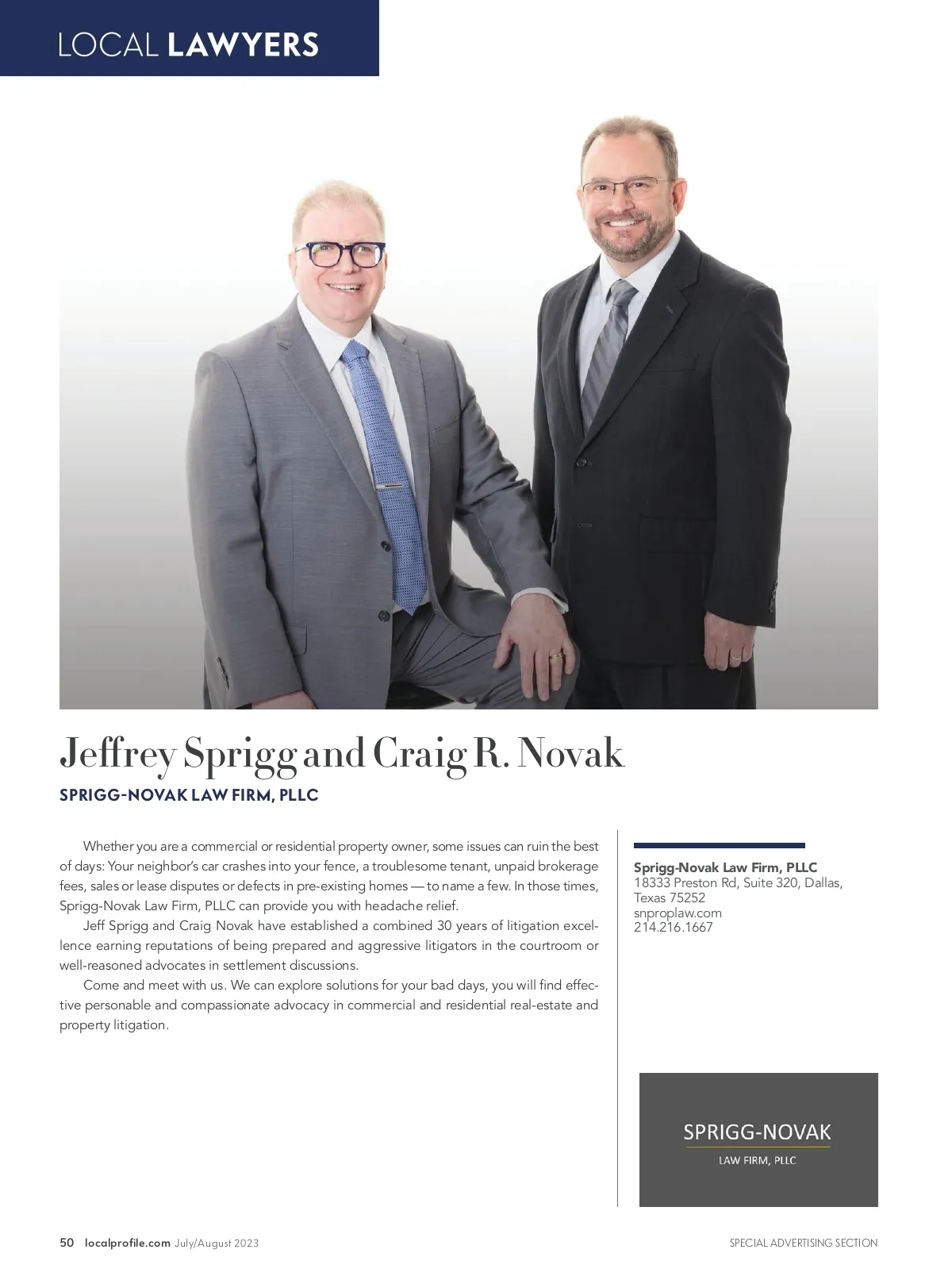 LOCAL LAWYERS

Jeffrey Sprigg and Craig R. Novak

SPRIGG-NOVAK LAW FIRM, PLLC

Whether you are a commercial or residential property owner, some issues can ruin the best of days: Your neighbor's car crashes into your fence, a troublesome tenant, unpaid brokerage fees, sales or lease disputes or defects in pre-existing homes — to name a few. In those times, Sprigg-Novak Law Firm, PLLC can provide you with headache relief.

Jeff Sprigg and Craig Novak have established a combined 30 years of litigation excellence earning reputations of being prepared and aggressive litigators in the courtroom or well-reasoned advocates in settlement discussions.

Come and meet with us. We can explore solutions for your bad days, you will find effective personable and compassionate advocacy in commercial and residential real-estate and property litigation.

Sprigg-Novak Law Firm, PLLC
18333 Preston Rd, Suite 320, Dallas, Texas 75252
snproplaw.com
214.216.1667

SPRIGG-NOVAK
LAW FIRM, PLLC

50 localprofile.com July/August 2023

SPECIAL ADVERTISING SECTION